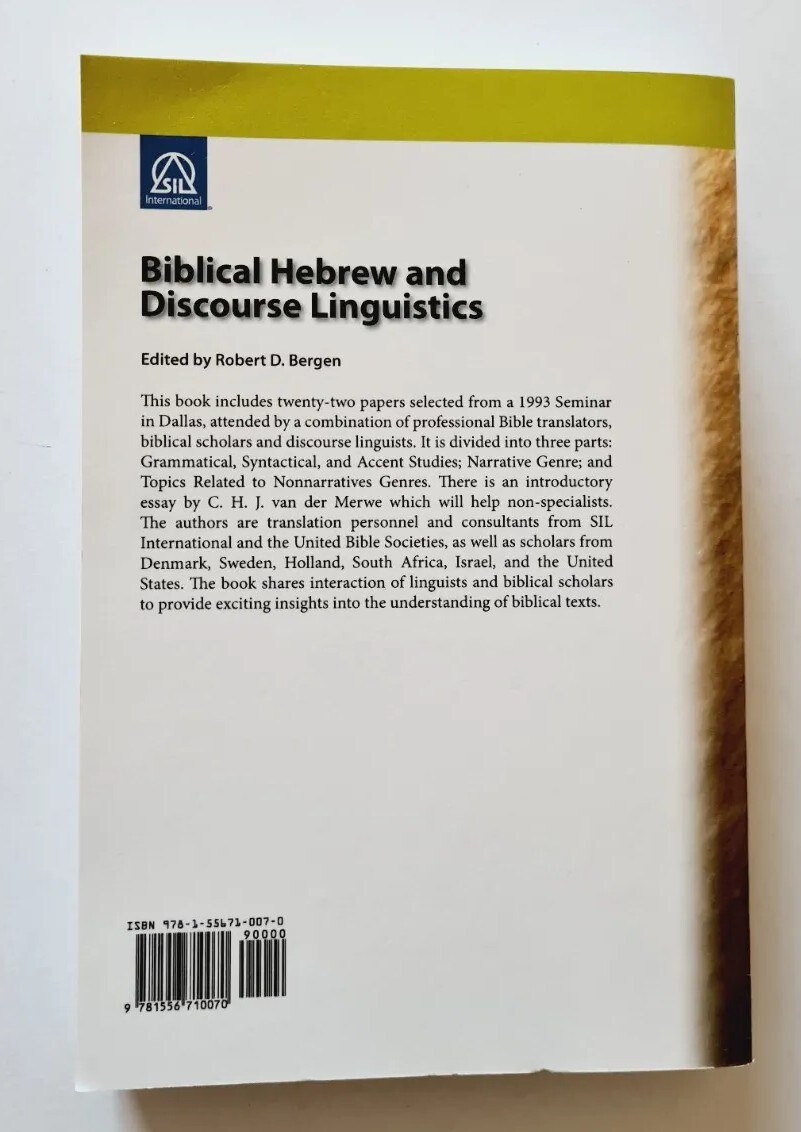 SIL
International

Biblical Hebrew and Discourse Linguistics

Edited by Robert D. Bergen

This book includes twenty-two papers selected from a 1993 Seminar in Dallas, attended by a combination of professional Bible translators, biblical scholars and discourse linguists. It is divided into three parts: Grammatical, Syntactical, and Accent Studies; Narrative Genre; and Topics Related to Nonnarratives Genres. There is an introductory essay by C. H. J. van der Merwe which will help non-specialists. The authors are translation personnel and consultants from SIL International and the United Bible Societies, as well as scholars from Denmark, Sweden, Holland, South Africa, Israel, and the United States. The book shares interaction of linguists and biblical scholars to provide exciting insights into the understanding of biblical texts.

ISBN 978-1-55671-007-0

90000

9 781556 710070